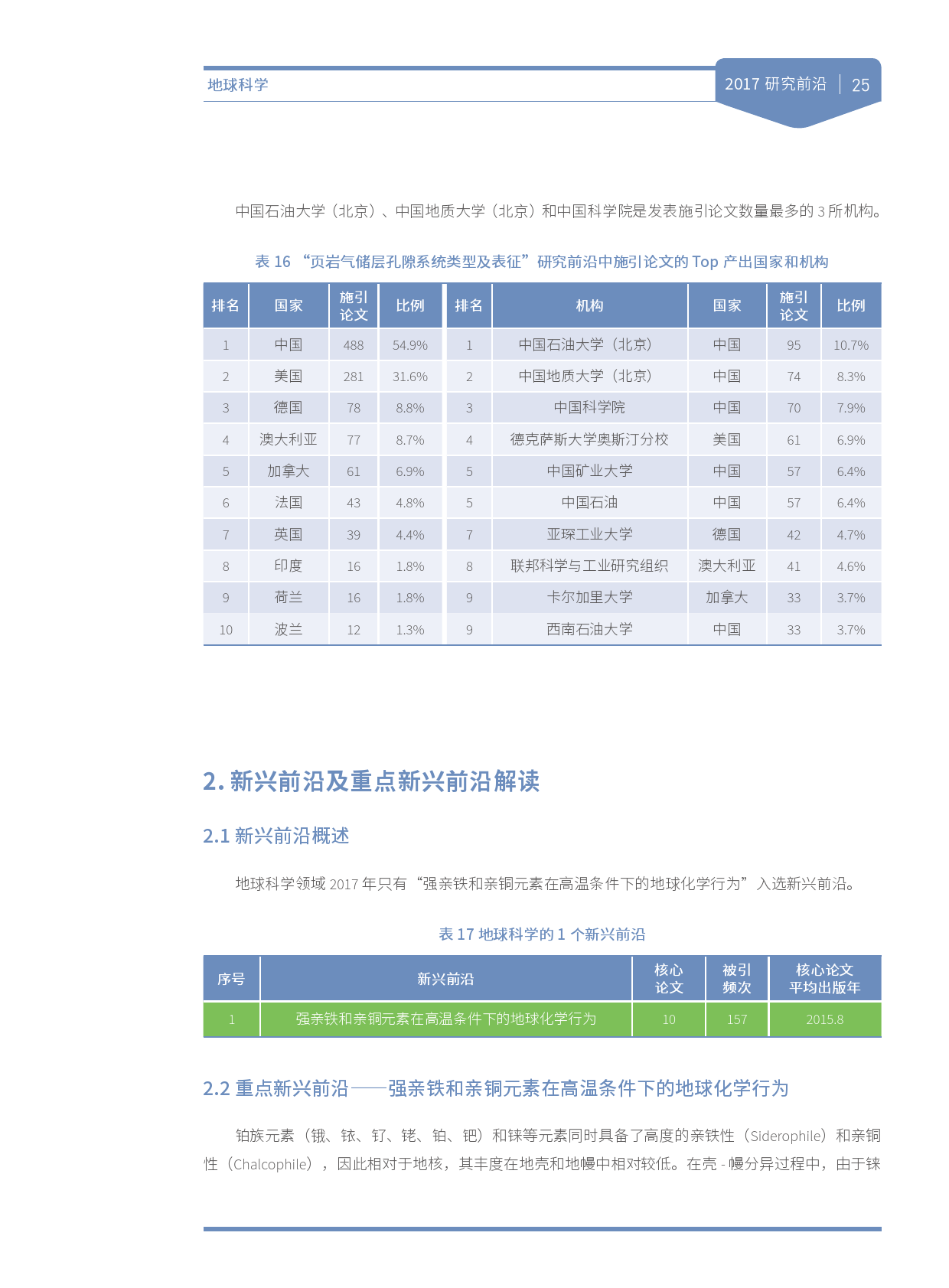 地球科学

2017 研究前沿 | 25

中国石油大学（北京）、中国地质大学（北京）和中国科学院是发表施引论文数量最多的 3 所机构。

表 16 “页岩气储层孔隙系统类型及表征”研究前沿中施引论文的 Top 产出国家和机构

| 排名 | 国家 | 施引论文 | 比例 | 排名 | 机构 | 国家 | 施引论文 | 比例 |
|---|---|---|---|---|---|---|---|---|
| 1 | 中国 | 488 | 54.9% | 1 | 中国石油大学（北京） | 中国 | 95 | 10.7% |
| 2 | 美国 | 281 | 31.6% | 2 | 中国地质大学（北京） | 中国 | 74 | 8.3% |
| 3 | 德国 | 78 | 8.8% | 3 | 中国科学院 | 中国 | 70 | 7.9% |
| 4 | 澳大利亚 | 77 | 8.7% | 4 | 德克萨斯大学奥斯汀分校 | 美国 | 61 | 6.9% |
| 5 | 加拿大 | 61 | 6.9% | 5 | 中国矿业大学 | 中国 | 57 | 6.4% |
| 6 | 法国 | 43 | 4.8% | 5 | 中国石油 | 中国 | 57 | 6.4% |
| 7 | 英国 | 39 | 4.4% | 7 | 亚琛工业大学 | 德国 | 42 | 4.7% |
| 8 | 印度 | 16 | 1.8% | 8 | 联邦科学与工业研究组织 | 澳大利亚 | 41 | 4.6% |
| 9 | 荷兰 | 16 | 1.8% | 9 | 卡尔加里大学 | 加拿大 | 33 | 3.7% |
| 10 | 波兰 | 12 | 1.3% | 9 | 西南石油大学 | 中国 | 33 | 3.7% |

2. 新兴前沿及重点新兴前沿解读

2.1 新兴前沿概述

地球科学领域 2017 年只有“强亲铁和亲铜元素在高温条件下的地球化学行为”入选新兴前沿。

表 17 地球科学的 1 个新兴前沿

| 序号 | 新兴前沿 | 核心论文 | 被引频次 | 核心论文平均出版年 |
|---|---|---|---|---|
| 1 | 强亲铁和亲铜元素在高温条件下的地球化学行为 | 10 | 157 | 2015.8 |

2.2 重点新兴前沿——强亲铁和亲铜元素在高温条件下的地球化学行为

铂族元素（锇、铱、钌、铑、铂、钯）和铼等元素同时具备了高度的亲铁性（Siderophile）和亲铜性（Chalcophile），因此相对于地核，其丰度在地壳和地幔中相对较低。在壳 - 幔分异过程中，由于铼